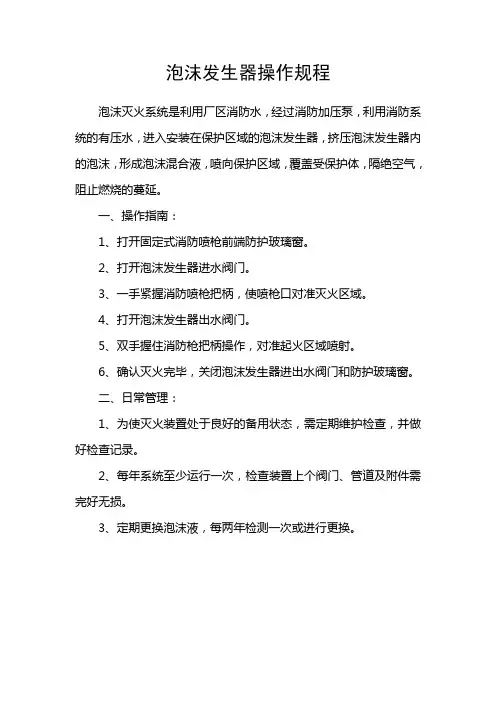 泡沫发生器操作规程

泡沫灭火系统是利用厂区消防水，经过消防加压泵，利用消防系统的有压水，进入安装在保护区域的泡沫发生器，挤压泡沫发生器内的泡沫，形成泡沫混合液，喷向保护区域，覆盖受保护体，隔绝空气，阻止燃烧的蔓延。

一、操作指南：

1、打开固定式消防喷枪前端防护玻璃窗。

2、打开泡沫发生器进水阀门。

3、一手紧握消防喷枪把柄，使喷枪口对准灭火区域。

4、打开泡沫发生器出水阀门。

5、双手握住消防枪把柄操作，对准起火区域喷射。

6、确认灭火完毕，关闭泡沫发生器进出水阀门和防护玻璃窗。

二、日常管理：

1、为使灭火装置处于良好的备用状态，需定期维护检查，并做好检查记录。

2、每年系统至少运行一次，检查装置上个阀门、管道及附件需完好无损。

3、定期更换泡沫液，每两年检测一次或进行更换。